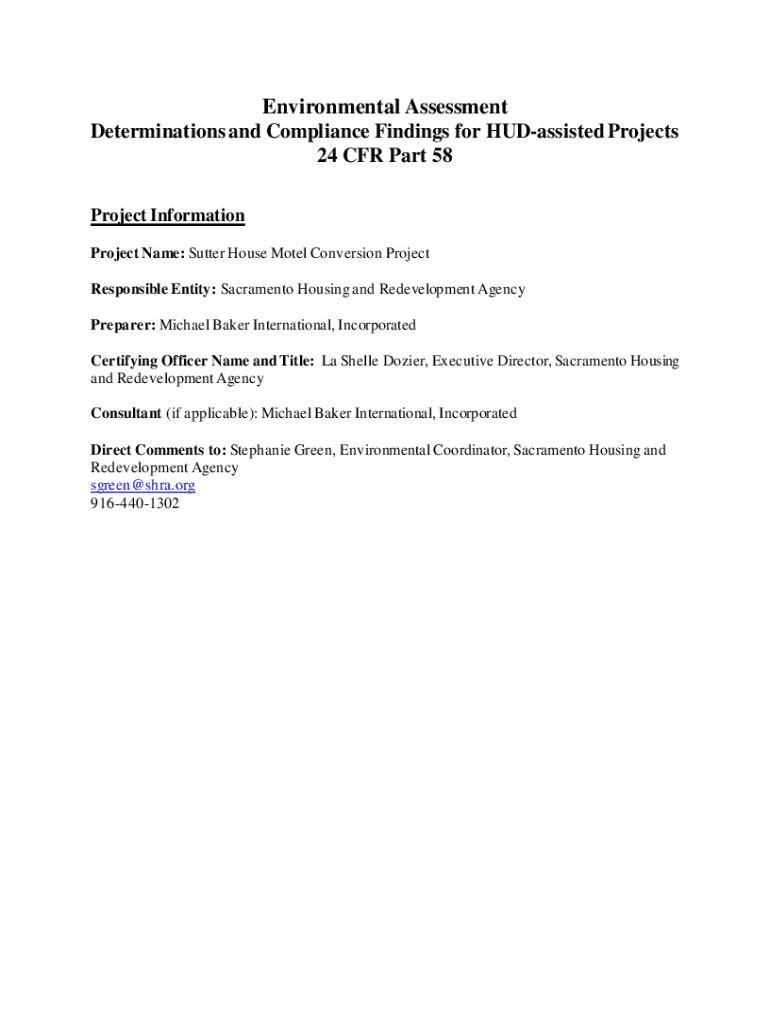 Environmental Assessment
Determinations and Compliance Findings for HUD-assisted Projects
24 CFR Part 58

Project Information

Project Name: Sutter House Motel Conversion Project

Responsible Entity: Sacramento Housing and Redevelopment Agency

Preparer: Michael Baker International, Incorporated

Certifying Officer Name and Title: La Shelle Dozier, Executive Director, Sacramento Housing and Redevelopment Agency

Consultant (if applicable): Michael Baker International, Incorporated

Direct Comments to: Stephanie Green, Environmental Coordinator, Sacramento Housing and Redevelopment Agency
sgreen@shra.org
916-440-1302